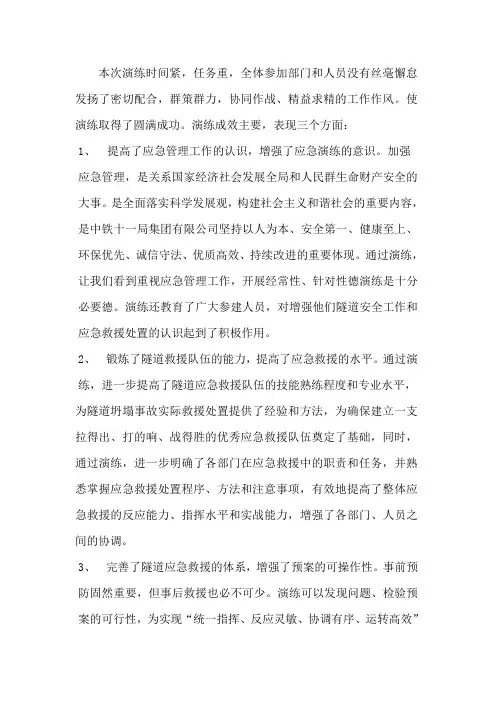 本次演练时间紧，任务重，全体参加部门和人员没有丝毫懈怠发扬了密切配合，群策群力，协同作战、精益求精的工作作风。使演练取得了圆满成功。演练成效主要，表现三个方面：

1、 提高了应急管理工作的认识，增强了应急演练的意识。加强应急管理，是关系国家经济社会发展全局和人民群生命财产安全的大事。是全面落实科学发展观，构建社会主义和谐社会的重要内容，是中铁十一局集团有限公司坚持以人为本、安全第一、健康至上、环保优先、诚信守法、优质高效、持续改进的重要体现。通过演练，让我们看到重视应急管理工作，开展经常性、针对性德演练是十分必要德。演练还教育了广大参建人员，对增强他们隧道安全工作和应急救援处置的认识起到了积极作用。

2、 锻炼了隧道救援队伍的能力，提高了应急救援的水平。通过演练，进一步提高了隧道应急救援队伍的技能熟练程度和专业水平，为隧道坍塌事故实际救援处置提供了经验和方法，为确保建立一支拉得出、打的响、战得胜的优秀应急救援队伍奠定了基础，同时，通过演练，进一步明确了各部门在应急救援中的职责和任务，并熟悉掌握应急救援处置程序、方法和注意事项，有效地提高了整体应急救援的反应能力、指挥水平和实战能力，增强了各部门、人员之间的协调。

3、 完善了隧道应急救援的体系，增强了预案的可操作性。事前预防固然重要，但事后救援也必不可少。演练可以发现问题、检验预案的可行性，为实现“统一指挥、反应灵敏、协调有序、运转高效”